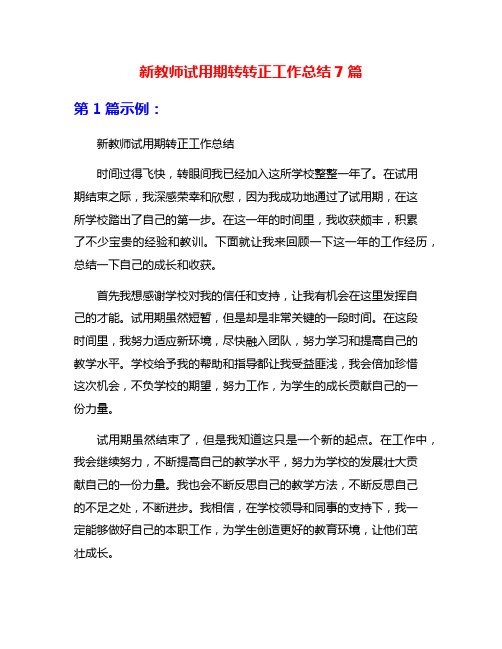 新教师试用期转转正工作总结 7 篇

第 1 篇示例：

新教师试用期转正工作总结

时间过得飞快，转眼间我已经加入这所学校整整一年了。在试用期结束之际，我深感荣幸和欣慰，因为我成功地通过了试用期，在这所学校踏出了自己的第一步。在这一年的时间里，我收获颇丰，积累了不少宝贵的经验和教训。下面就让我来回顾一下这一年的工作经历，总结一下自己的成长和收获。

首先我想感谢学校对我的信任和支持，让我有机会在这里发挥自己的才能。试用期虽然短暂，但是却是非常关键的一段时间。在这段时间里，我努力适应新环境，尽快融入团队，努力学习和提高自己的教学水平。学校给予我的帮助和指导都让我受益匪浅，我会倍加珍惜这次机会，不负学校的期望，努力工作，为学生的成长贡献自己的一份力量。

试用期虽然结束了，但是我知道这只是一个新的起点。在工作中，我会继续努力，不断提高自己的教学水平，努力为学校的发展壮大贡献自己的一份力量。我也会不断反思自己的教学方法，不断反思自己的不足之处，不断进步。我相信，在学校领导和同事的支持下，我一定能够做好自己的本职工作，为学生创造更好的教育环境，让他们茁壮成长。